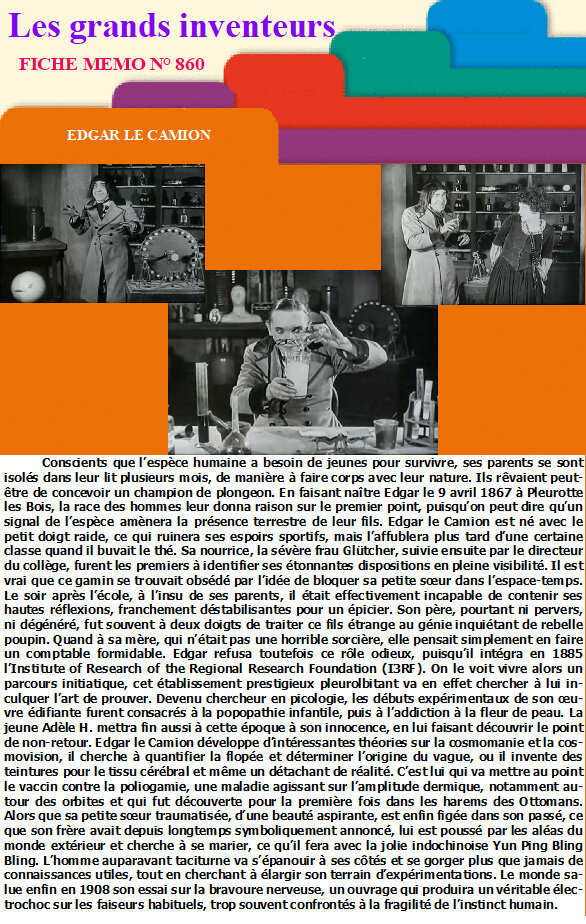 Les grands inventeurs

FICHE MEMO N° 860

EDGAR LE CAMION

Conscients que l'espèce humaine a besoin de jeunes pour survivre, ses parents se sont isolés dans leur lit plusieurs mois, de manière à faire corps avec leur nature. Ils rêvaient peut-être de concevoir un champion de plongeon. En faisant naître Edgar le 9 avril 1867 à Pleurotte les Bois, la race des hommes leur donna raison sur le premier point, puisqu'on peut dire qu'un signal de l'espèce amènera la présence terrestre de leur fils. Edgar le Camion est né avec le petit doigt raide, ce qui ruinera ses espoirs sportifs, mais l'affublera plus tard d'une certaine classe quand il buvait le thé. Sa nourrice, la sévère frau Glütcher, suivie ensuite par le directeur du collège, furent les premiers à identifier ses étonnantes dispositions en pleine visibilité. Il est vrai que ce gamin se trouvait obsédé par l'idée de bloquer sa petite sœur dans l'espace-temps. Le soir après l'école, à l'insu de ses parents, il était effectivement incapable de contenir ses hautes réflexions, franchement déstabilisantes pour un épicier. Son père, pourtant ni pervers, ni dégénéré, fut souvent à deux doigts de traiter ce fils étrange au génie inquiétant de rebelle poupin. Quand à sa mère, qui n'était pas une horrible sorcière, elle pensait simplement en faire un comptable formidable. Edgar refusa toutefois ce rôle odieux, puisqu'il intégra en 1885 l'Institute of Research of the Regional Research Foundation (I3RF). On le voit vivre alors un parcours initiatique, cet établissement prestigieux pleurolbitant va en effet chercher à lui inculquer l'art de prouver. Devenu chercheur en picologie, les débuts expérimentaux de son œuvre édifiante furent consacrés à la popopathie infantile, puis à l'addiction à la fleur de peau. La jeune Adèle H. mettra fin aussi à cette époque à son innocence, en lui faisant découvrir le point de non-retour. Edgar le Camion développe d'intéressantes théories sur la cosmomanie et la cosmovision, il cherche à quantifier la flopée et déterminer l'origine du vague, ou il invente des teintures pour le tissu cérébral et même un détachant de réalité. C'est lui qui va mettre au point le vaccin contre la poliogamie, une maladie agissant sur l'amplitude dermique, notamment autour des orbites et qui fut découverte pour la première fois dans les harems des Ottomans. Alors que sa petite sœur traumatisée, d'une beauté aspirante, est enfin figée dans son passé, ce que son frère avait depuis longtemps symboliquement annoncé, lui est poussé par les aléas du monde extérieur et cherche à se marier, ce qu'il fera avec la jolie indochinoise Yun Ping Bling Bling. L'homme auparavant taciturne va s'épanouir à ses côtés et se gorger plus que jamais de connaissances utiles, tout en cherchant à élargir son terrain d'expérimentations. Le monde salue enfin en 1908 son essai sur la bravoure nerveuse, un ouvrage qui produira un véritable électrochoc sur les faiseurs habituels, trop souvent confrontés à la fragilité de l'instinct humain.